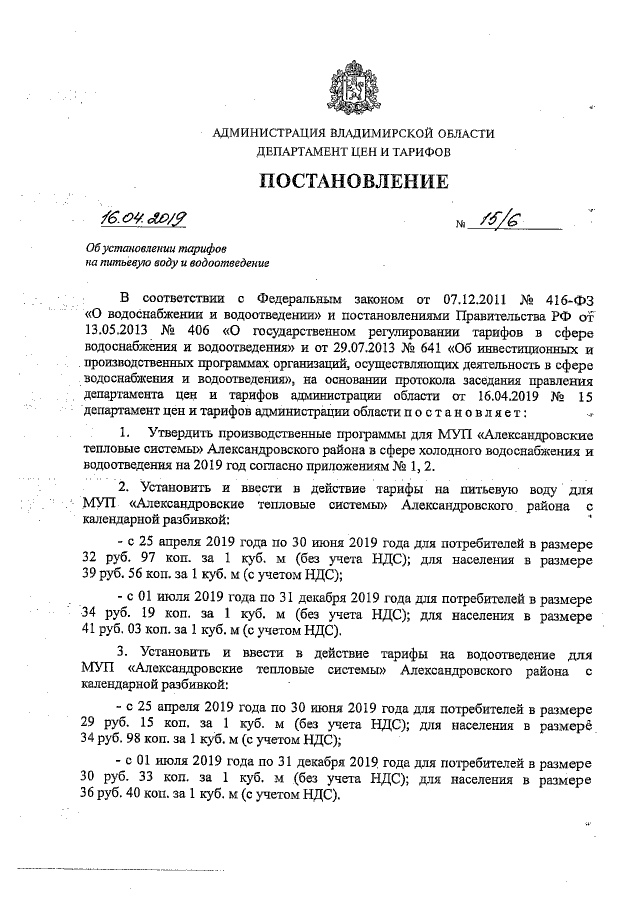 АДМИНИСТРАЦИЯ ВЛАДИМИРСКОЙ ОБЛАСТИ
ДЕПАРТАМЕНТ ЦЕН И ТАРИФОВ

ПОСТАНОВЛЕНИЕ

16.04.2019 № 15/6

Об установлении тарифов
на питьевую воду и водоотведение

В соответствии с Федеральным законом от 07.12.2011 № 416-ФЗ «О водоснабжении и водоотведении» и постановлениями Правительства РФ от 13.05.2013 № 406 «О государственном регулировании тарифов в сфере водоснабжения и водоотведения» и от 29.07.2013 № 641 «Об инвестиционных и производственных программах организаций, осуществляющих деятельность в сфере водоснабжения и водоотведения», на основании протокола заседания правления департамента цен и тарифов администрации области от 16.04.2019 № 15 департамент цен и тарифов администрации области п о с т а н о в л я е т :

1. Утвердить производственные программы для МУП «Александровские тепловые системы» Александровского района в сфере холодного водоснабжения и водоотведения на 2019 год согласно приложениям № 1, 2.

2. Установить и ввести в действие тарифы на питьевую воду для МУП «Александровские тепловые системы» Александровского района с календарной разбивкой:

- с 25 апреля 2019 года по 30 июня 2019 года для потребителей в размере 32 руб. 97 коп. за 1 куб. м (без учета НДС); для населения в размере 39 руб. 56 коп. за 1 куб. м (с учетом НДС);

- с 01 июля 2019 года по 31 декабря 2019 года для потребителей в размере 34 руб. 19 коп. за 1 куб. м (без учета НДС); для населения в размере 41 руб. 03 коп. за 1 куб. м (с учетом НДС).

3. Установить и ввести в действие тарифы на водоотведение для МУП «Александровские тепловые системы» Александровского района с календарной разбивкой:

- с 25 апреля 2019 года по 30 июня 2019 года для потребителей в размере 29 руб. 15 коп. за 1 куб. м (без учета НДС); для населения в размере 34 руб. 98 коп. за 1 куб. м (с учетом НДС);

- с 01 июля 2019 года по 31 декабря 2019 года для потребителей в размере 30 руб. 33 коп. за 1 куб. м (без учета НДС); для населения в размере 36 руб. 40 коп. за 1 куб. м (с учетом НДС).